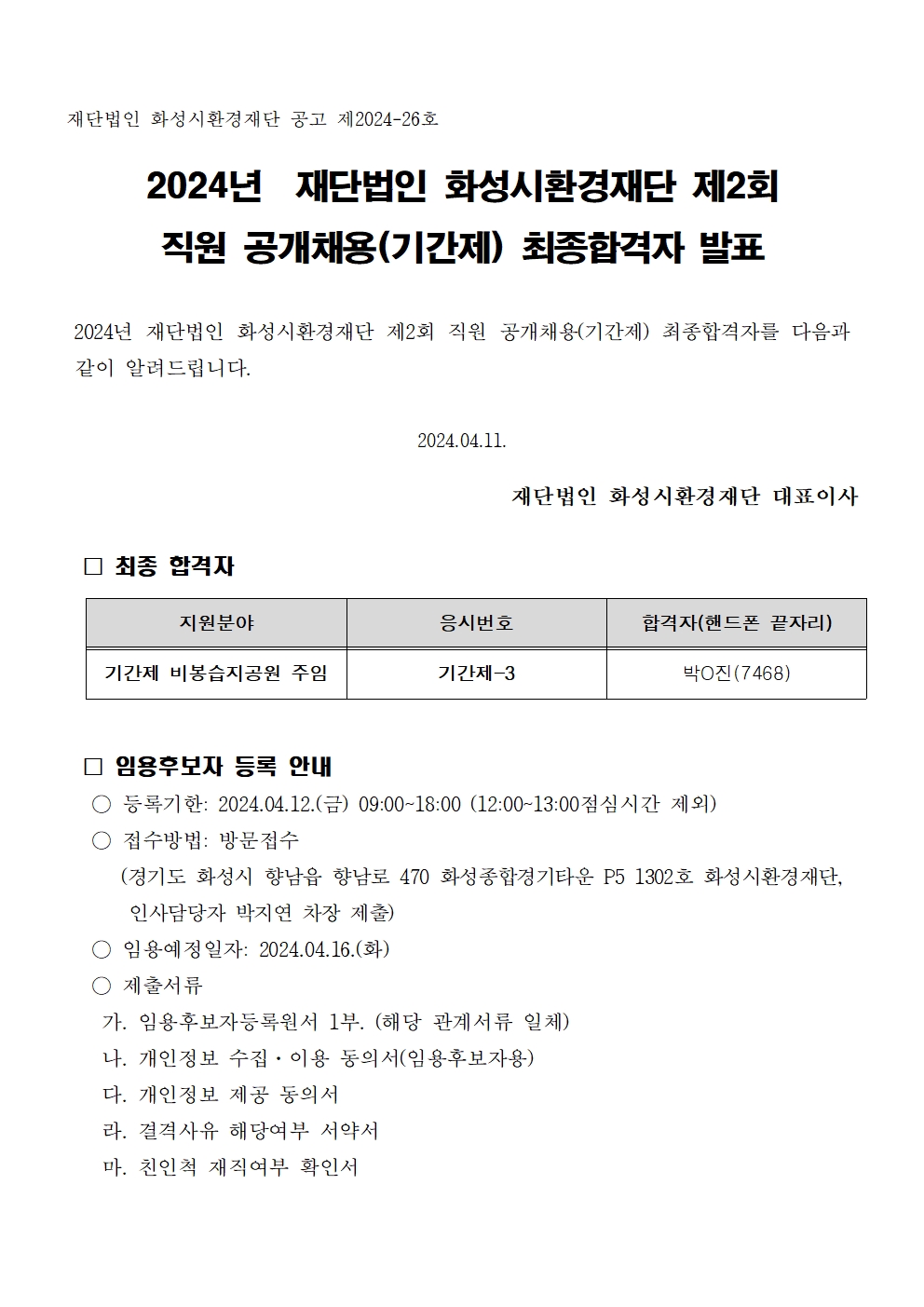 재단법인 화성시환경재단 공고 제2024-26호

2024년 재단법인 화성시환경재단 제2회 직원 공개채용(기간제) 최종합격자 발표

2024년 재단법인 화성시환경재단 제2회 직원 공개채용(기간제) 최종합격자를 다음과 같이 알려드립니다.

2024.04.11.

재단법인 화성시환경재단 대표이사

□ 최종 합격자

| 지원분야 | 응시번호 | 합격자(핸드폰 끝자리) |
|---|---|---|
| 기간제 비봉습지공원 주임 | 기간제-3 | 박O진(7468) |

□ 임용후보자 등록 안내
○ 등록기한: 2024.04.12.(금) 09:00~18:00 (12:00~13:00점심시간 제외)
○ 접수방법: 방문접수
(경기도 화성시 향남읍 향남로 470 화성종합경기타운 P5 1302호 화성시환경재단, 인사담당자 박지연 차장 제출)
○ 임용예정일자: 2024.04.16.(화)
○ 제출서류
가. 임용후보자등록원서 1부. (해당 관계서류 일체)
나. 개인정보 수집·이용 동의서(임용후보자용)
다. 개인정보 제공 동의서
라. 결격사유 해당여부 서약서
마. 친인척 재직여부 확인서